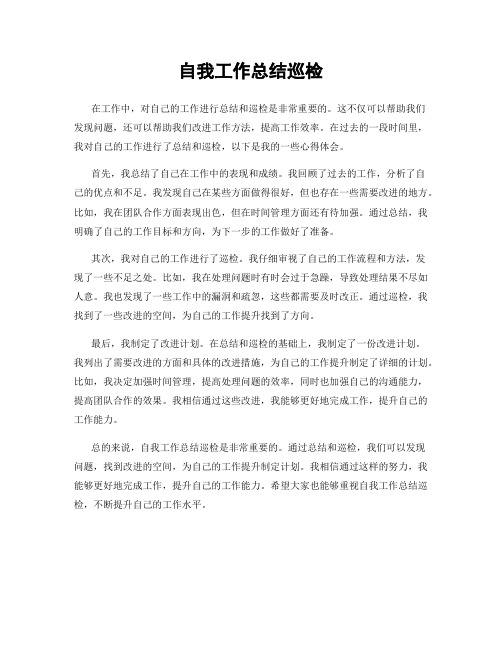 自我工作总结巡检

在工作中，对自己的工作进行总结和巡检是非常重要的。这不仅可以帮助我们发现问题，还可以帮助我们改进工作方法，提高工作效率。在过去的一段时间里，我对自己的工作进行了总结和巡检，以下是我的一些心得体会。

首先，我总结了自己在工作中的表现和成绩。我回顾了过去的工作，分析了自己的优点和不足。我发现自己在某些方面做得很好，但也存在一些需要改进的地方。比如，我在团队合作方面表现出色，但在时间管理方面还有待加强。通过总结，我明确了自己的工作目标和方向，为下一步的工作做好了准备。

其次，我对自己的工作进行了巡检。我仔细审视了自己的工作流程和方法，发现了一些不足之处。比如，我在处理问题时有时会过于急躁，导致处理结果不尽如人意。我也发现了一些工作中的漏洞和疏忽，这些都需要及时改正。通过巡检，我找到了一些改进的空间，为自己的工作提升找到了方向。

最后，我制定了改进计划。在总结和巡检的基础上，我制定了一份改进计划。我列出了需要改进的方面和具体的改进措施，为自己的工作提升制定了详细的计划。比如，我决定加强时间管理，提高处理问题的效率，同时也加强自己的沟通能力，提高团队合作的效果。我相信通过这些改进，我能够更好地完成工作，提升自己的工作能力。

总的来说，自我工作总结巡检是非常重要的。通过总结和巡检，我们可以发现问题，找到改进的空间，为自己的工作提升制定计划。我相信通过这样的努力，我能够更好地完成工作，提升自己的工作能力。希望大家也能够重视自我工作总结巡检，不断提升自己的工作水平。